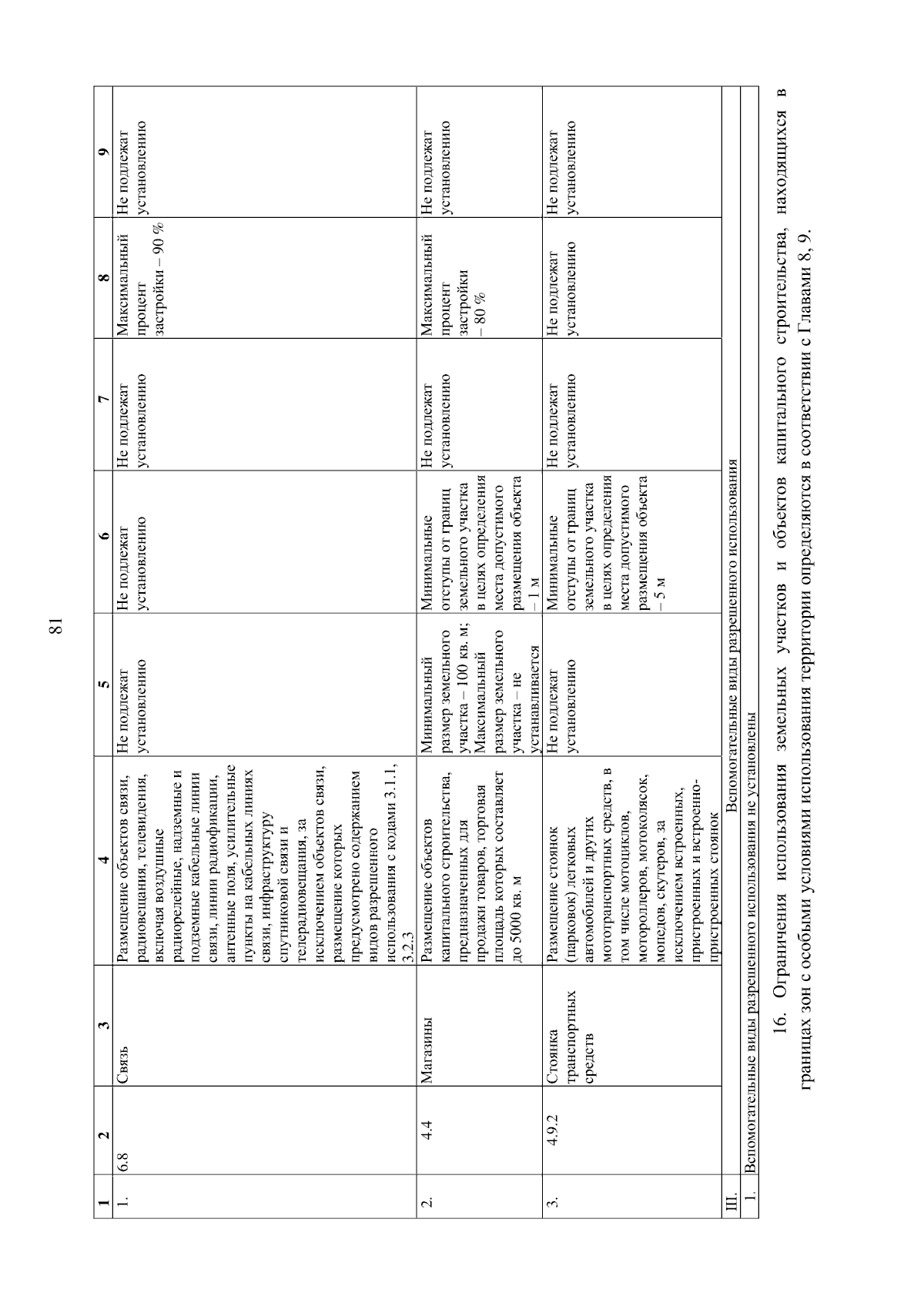 81

| 1 | 2 | 3 | 4 | 5 | 6 | 7 | 8 | 9 |
|---|---|---|---|---|---|---|---|---|
| 1. | 6.8 | Связь | Размещение объектов связи, радиовещания, телевидения, включая воздушные радиорелейные, надземные и подземные кабельные линии связи, линии радиофикации, антенные поля, усилительные пункты на кабельных линиях связи, инфраструктуру спутниковой связи и телерадиовещания, за исключением объектов связи, размещение которых предусмотрено содержанием видов разрешенного использования с кодами 3.1.1, 3.2.3 | Не подлежат установлению | Не подлежат установлению | Не подлежат установлению | Максимальный процент застройки – 90 % | Не подлежат установлению |
| 2. | 4.4 | Магазины | Размещение объектов капитального строительства, предназначенных для продажи товаров, торговая площадь которых составляет до 5000 кв. м | Минимальный размер земельного участка – 100 кв. м; Максимальный размер земельного участка – не устанавливается | Минимальные отступы от границ земельного участка в целях определения места допустимого размещения объекта – 1 м | Не подлежат установлению | Максимальный процент застройки – 80 % | Не подлежат установлению |
| 3. | 4.9.2 | Стоянка транспортных средств | Размещение стоянок (парковок) легковых автомобилей и других мототранспортных средств, в том числе мотоциклов, мотороллеров, мотоколясок, мопедов, скутеров, за исключением встроенных, пристроенных и встроенно-пристроенных стоянок | Не подлежат установлению | Минимальные отступы от границ земельного участка в целях определения места допустимого размещения объекта – 5 м | Не подлежат установлению | Не подлежат установлению | Не подлежат установлению |
| III. | Вспомогательные виды разрешенного использования | | | | | | | |
| 1. | Вспомогательные виды разрешенного использования не установлены | | | | | | | |

16. Ограничения использования земельных участков и объектов капитального строительства, находящихся в границах зон с особыми условиями использования территории определяются в соответствии с Главами 8, 9.